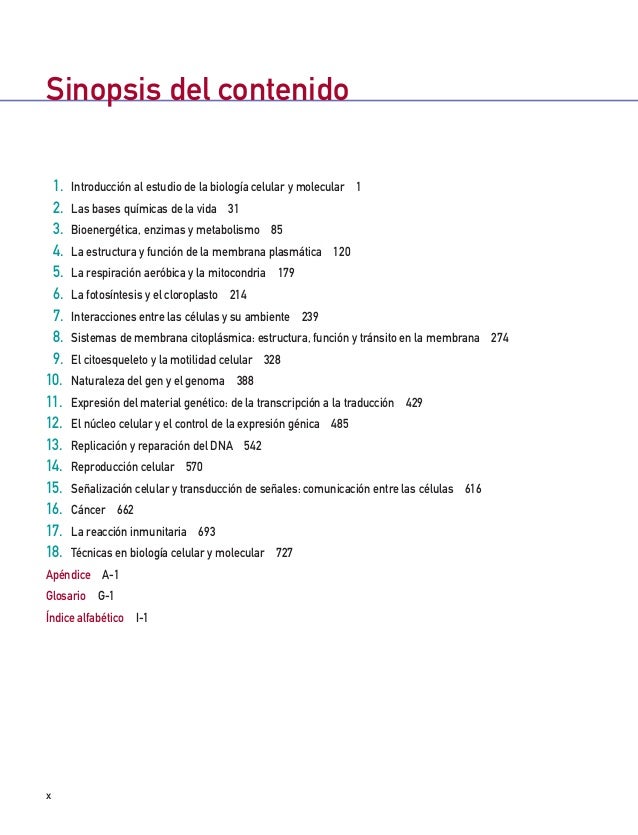 Sinopsis del contenido

1. Introducción al estudio de la biología celular y molecular 1
2. Las bases químicas de la vida 31
3. Bioenergética, enzimas y metabolismo 85
4. La estructura y función de la membrana plasmática 120
5. La respiración aeróbica y la mitocondria 179
6. La fotosíntesis y el cloroplasto 214
7. Interacciones entre las células y su ambiente 239
8. Sistemas de membrana citoplásmica: estructura, función y tránsito en la membrana 274
9. El citoesqueleto y la motilidad celular 328
10. Naturaleza del gen y el genoma 388
11. Expresión del material genético: de la transcripción a la traducción 429
12. El núcleo celular y el control de la expresión génica 485
13. Replicación y reparación del DNA 542
14. Reproducción celular 570
15. Señalización celular y transducción de señales: comunicación entre las células 616
16. Cáncer 662
17. La reacción inmunitaria 693
18. Técnicas en biología celular y molecular 727
Apéndice A-1
Glosario G-1
Índice alfabético I-1

x